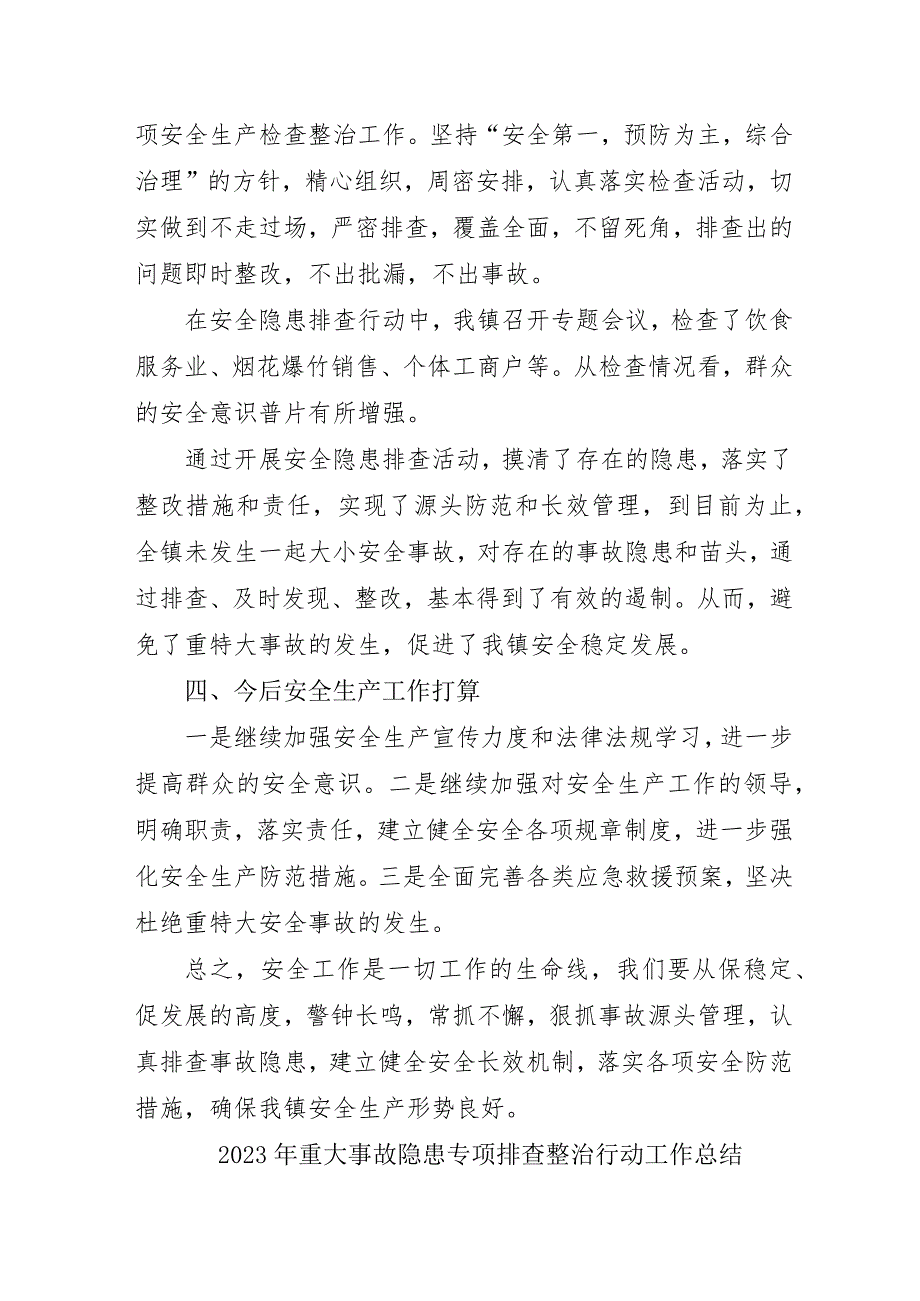 项安全生产检查整治工作。坚持“安全第一，预防为主，综合治理”的方针，精心组织，周密安排，认真落实检查活动，切实做到不走过场，严密排查，覆盖全面，不留死角，排查出的问题即时整改，不出批漏，不出事故。

在安全隐患排查行动中，我镇召开专题会议，检查了饮食服务业、烟花爆竹销售、个体工商户等。从检查情况看，群众的安全意识普片有所增强。

通过开展安全隐患排查活动，摸清了存在的隐患，落实了整改措施和责任，实现了源头防范和长效管理，到目前为止，全镇未发生一起大小安全事故，对存在的事故隐患和苗头，通过排查、及时发现、整改，基本得到了有效的遏制。从而，避免了重特大事故的发生，促进了我镇安全稳定发展。

四、今后安全生产工作打算

一是继续加强安全生产宣传力度和法律法规学习，进一步提高群众的安全意识。二是继续加强对安全生产工作的领导，明确职责，落实责任，建立健全安全各项规章制度，进一步强化安全生产防范措施。三是全面完善各类应急救援预案，坚决杜绝重特大安全事故的发生。

总之，安全工作是一切工作的生命线，我们要从保稳定、促发展的高度，警钟长鸣，常抓不懈，狠抓事故源头管理，认真排查事故隐患，建立健全安全长效机制，落实各项安全防范措施，确保我镇安全生产形势良好。

2023年重大事故隐患专项排查整治行动工作总结